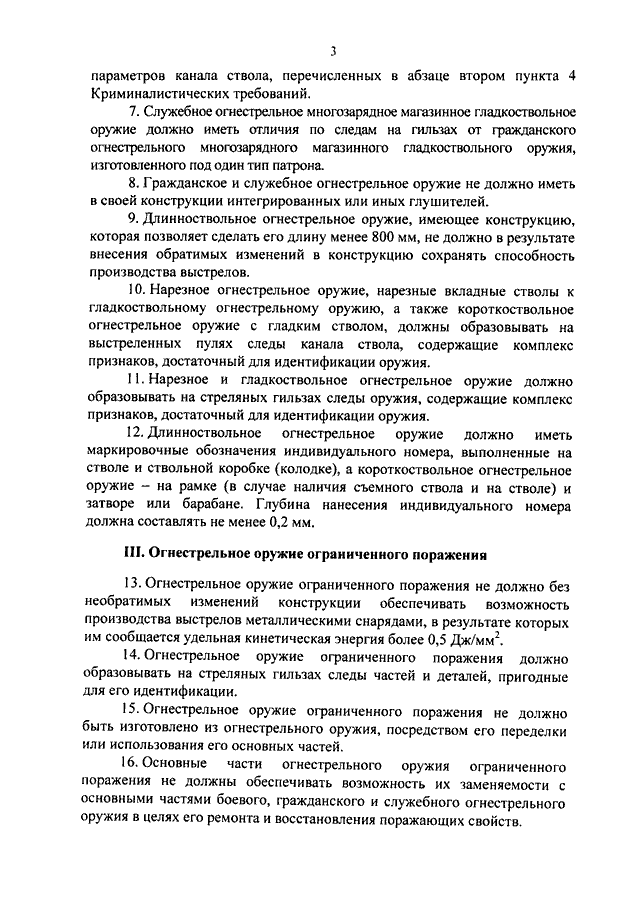 3

параметров канала ствола, перечисленных в абзаце втором пункта 4 Криминалистических требований.

7. Служебное огнестрельное многозарядное магазинное гладкоствольное оружие должно иметь отличия по следам на гильзах от гражданского огнестрельного многозарядного магазинного гладкоствольного оружия, изготовленного под один тип патрона.

8. Гражданское и служебное огнестрельное оружие не должно иметь в своей конструкции интегрированных или иных глушителей.

9. Длинноствольное огнестрельное оружие, имеющее конструкцию, которая позволяет сделать его длину менее 800 мм, не должно в результате внесения обратимых изменений в конструкцию сохранять способность производства выстрелов.

10. Нарезное огнестрельное оружие, нарезные вкладные стволы к гладкоствольному огнестрельному оружию, а также короткоствольное огнестрельное оружие с гладким стволом, должны образовывать на выстреленных пулях следы канала ствола, содержащие комплекс признаков, достаточный для идентификации оружия.

11. Нарезное и гладкоствольное огнестрельное оружие должно образовывать на стреляных гильзах следы оружия, содержащие комплекс признаков, достаточный для идентификации оружия.

12. Длинноствольное огнестрельное оружие должно иметь маркировочные обозначения индивидуального номера, выполненные на стволе и ствольной коробке (колодке), а короткоствольное огнестрельное оружие – на рамке (в случае наличия съемного ствола и на стволе) и затворе или барабане. Глубина нанесения индивидуального номера должна составлять не менее 0,2 мм.

III. Огнестрельное оружие ограниченного поражения

13. Огнестрельное оружие ограниченного поражения не должно без необратимых изменений конструкции обеспечивать возможность производства выстрелов металлическими снарядами, в результате которых им сообщается удельная кинетическая энергия более 0,5 Дж/мм$^2$.

14. Огнестрельное оружие ограниченного поражения должно образовывать на стреляных гильзах следы частей и деталей, пригодные для его идентификации.

15. Огнестрельное оружие ограниченного поражения не должно быть изготовлено из огнестрельного оружия, посредством его переделки или использования его основных частей.

16. Основные части огнестрельного оружия ограниченного поражения не должны обеспечивать возможность их заменяемости с основными частями боевого, гражданского и служебного огнестрельного оружия в целях его ремонта и восстановления поражающих свойств.